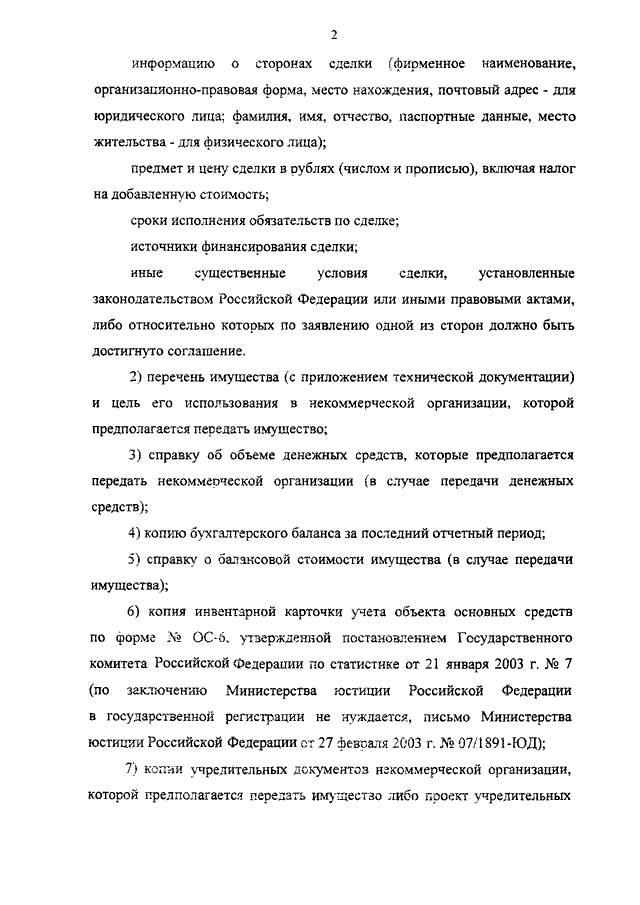 2

информацию о сторонах сделки (фирменное наименование, организационно-правовая форма, место нахождения, почтовый адрес - для юридического лица; фамилия, имя, отчество, паспортные данные, место жительства - для физического лица);

предмет и цену сделки в рублях (числом и прописью), включая налог на добавленную стоимость;

сроки исполнения обязательств по сделке;

источники финансирования сделки;

иные существенные условия сделки, установленные законодательством Российской Федерации или иными правовыми актами, либо относительно которых по заявлению одной из сторон должно быть достигнуто соглашение.

2) перечень имущества (с приложением технической документации) и цель его использования в некоммерческой организации, которой предполагается передать имущество;

3) справку об объеме денежных средств, которые предполагается передать некоммерческой организации (в случае передачи денежных средств);

4) копию бухгалтерского баланса за последний отчетный период;

5) справку о балансовой стоимости имущества (в случае передачи имущества);

6) копия инвентарной карточки учета объекта основных средств по форме № ОС-6, утвержденной постановлением Государственного комитета Российской Федерации по статистике от 21 января 2003 г. № 7 (по заключению Министерства юстиции Российской Федерации в государственной регистрации не нуждается, письмо Министерства юстиции Российской Федерации от 27 февраля 2003 г. № 07/1891-ЮД);

7) копии учредительных документов некоммерческой организации, которой предполагается передать имущество либо проект учредительных